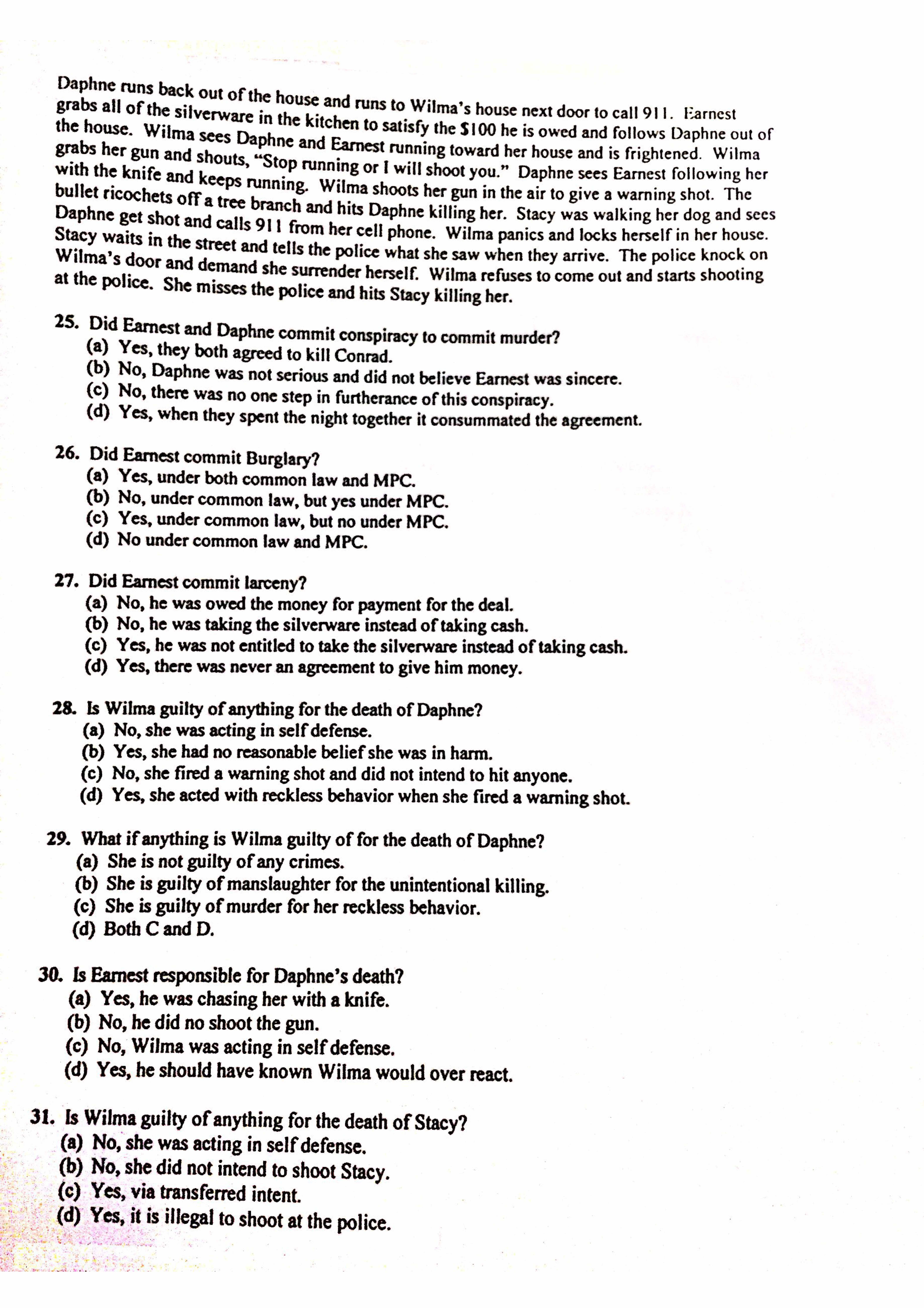 Daphne runs back out of the house and runs to Wilma's house next door to call 911. Earnest grabs all of the silverware in the kitchen to satisfy the $100 he is owed and follows Daphne out of the house. Wilma sees Daphne and Earnest running toward her house and is frightened. Wilma grabs her gun and shouts, "Stop running or I will shoot you." Daphne sees Earnest following her with the knife and keeps running. Wilma shoots her gun in the air to give a warning shot. The bullet ricochets off a tree branch and hits Daphne killing her. Stacy was walking her dog and sees Daphne get shot and calls 911 from her cell phone. Wilma panics and locks herself in her house. Stacy waits in the street and tells the police what she saw when they arrive. The police knock on Wilma's door and demand she surrender herself. Wilma refuses to come out and starts shooting at the police. She misses the police and hits Stacy killing her.

25. Did Earnest and Daphne commit conspiracy to commit murder?
(a) Yes, they both agreed to kill Conrad.
(b) No, Daphne was not serious and did not believe Earnest was sincere.
(c) No, there was no one step in furtherance of this conspiracy.
(d) Yes, when they spent the night together it consummated the agreement.

26. Did Earnest commit Burglary?
(a) Yes, under both common law and MPC.
(b) No, under common law, but yes under MPC.
(c) Yes, under common law, but no under MPC.
(d) No under common law and MPC.

27. Did Earnest commit larceny?
(a) No, he was owed the money for payment for the deal.
(b) No, he was taking the silverware instead of taking cash.
(c) Yes, he was not entitled to take the silverware instead of taking cash.
(d) Yes, there was never an agreement to give him money.

28. Is Wilma guilty of anything for the death of Daphne?
(a) No, she was acting in self defense.
(b) Yes, she had no reasonable belief she was in harm.
(c) No, she fired a warning shot and did not intend to hit anyone.
(d) Yes, she acted with reckless behavior when she fired a warning shot.

29. What if anything is Wilma guilty of for the death of Daphne?
(a) She is not guilty of any crimes.
(b) She is guilty of manslaughter for the unintentional killing.
(c) She is guilty of murder for her reckless behavior.
(d) Both C and D.

30. Is Earnest responsible for Daphne's death?
(a) Yes, he was chasing her with a knife.
(b) No, he did no shoot the gun.
(c) No, Wilma was acting in self defense.
(d) Yes, he should have known Wilma would over react.

31. Is Wilma guilty of anything for the death of Stacy?
(a) No, she was acting in self defense.
(b) No, she did not intend to shoot Stacy.
(c) Yes, via transferred intent.
(d) Yes, it is illegal to shoot at the police.